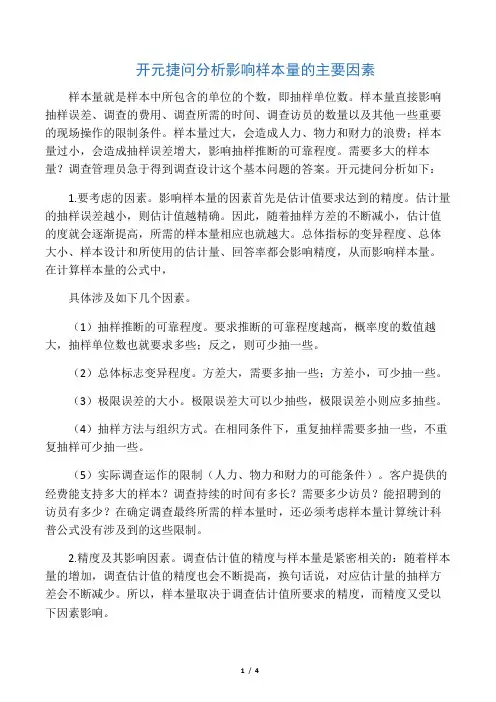 开元捷问分析影响样本量的主要因素

样本量就是样本中所包含的单位的个数，即抽样单位数。样本量直接影响抽样误差、调查的费用、调查所需的时间、调查访员的数量以及其他一些重要的现场操作的限制条件。样本量过大，会造成人力、物力和财力的浪费；样本量过小，会造成抽样误差增大，影响抽样推断的可靠程度。需要多大的样本量？调查管理员急于得到调查设计这个基本问题的答案。开元捷问分析如下：

1.要考虑的因素。影响样本量的因素首先是估计值要求达到的精度。估计量的抽样误差越小，则估计值越精确。因此，随着抽样方差的不断减小，估计值的度就会逐渐提高，所需的样本量相应也就越大。总体指标的变异程度、总体大小、样本设计和所使用的估计量、回答率都会影响精度，从而影响样本量。在计算样本量的公式中，

具体涉及如下几个因素。

（1）抽样推断的可靠程度。要求推断的可靠程度越高，概率度的数值越大，抽样单位数也就要求多些；反之，则可少抽一些。

（2）总体标志变异程度。方差大，需要多抽一些；方差小，可少抽一些。

（3）极限误差的大小。极限误差大可以少抽些，极限误差小则应多抽些。

（4）抽样方法与组织方式。在相同条件下，重复抽样需要多抽一些，不重复抽样可少抽一些。

（5）实际调查运作的限制（人力、物力和财力的可能条件）。客户提供的经费能支持多大的样本？调查持续的时间有多长？需要多少访员？能招聘到的访员有多少？在确定调查最终所需的样本量时，还必须考虑样本量计算统计科普公式没有涉及到的这些限制。

2.精度及其影响因素。调查估计值的精度与样本量是紧密相关的：随着样本量的增加，调查估计值的精度也会不断提高，换句话说，对应估计量的抽样方差会不断减少。所以，样本量取决于调查估计值所要求的精度，而精度又受以下因素影响。

1 / 4